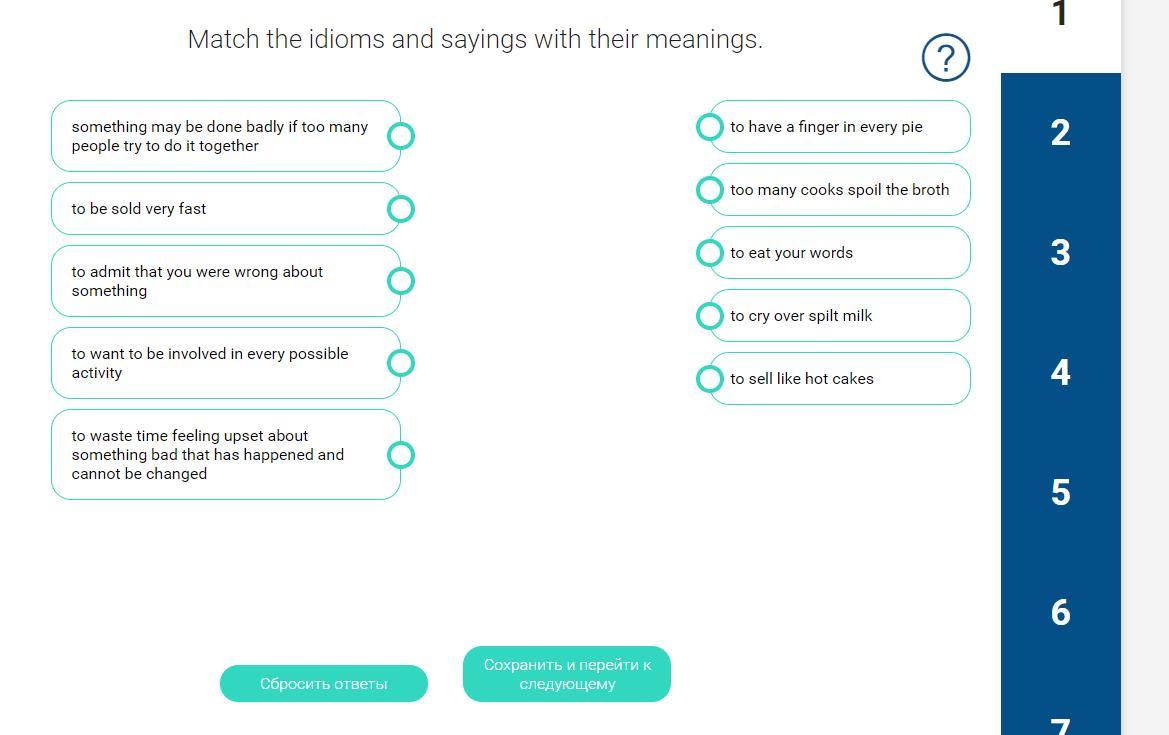 Match the idioms and sayings with their meanings.

?

something may be done badly if too many people try to do it together

to be sold very fast

to admit that you were wrong about something

to want to be involved in every possible activity

to waste time feeling upset about something bad that has happened and cannot be changed

to have a finger in every pie

too many cooks spoil the broth

to eat your words

to cry over spilt milk

to sell like hot cakes

Сбросить ответы

Сохранить и перейти к следующему

1
2
3
4
5
6
7